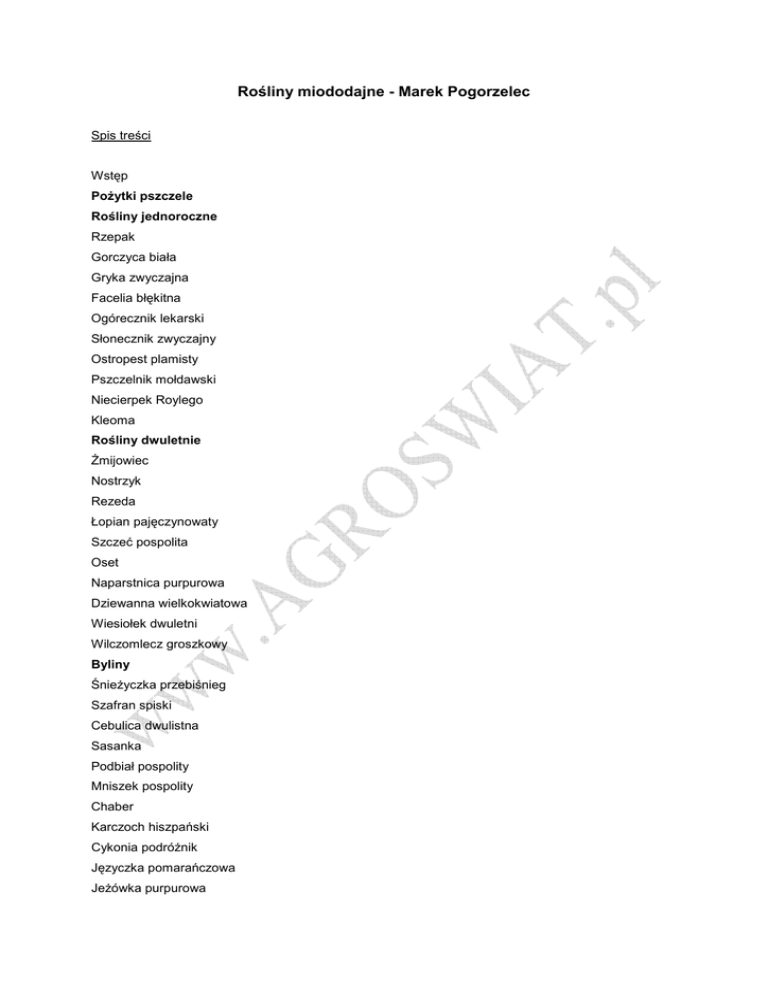 Rośliny miododajne - Marek Pogorzelec

Spis treści

Wstęp
Pożytki pszczele
Rośliny jednoroczne
Rzepak
Gorczyca biała
Gryka zwyczajna
Facelia błękitna
Ogórecznik lekarski
Słonecznik zwyczajny
Ostropest plamisty
Pszczelnik mołdawski
Niecierpek Roylego
Kleoma
Rośliny dwuletnie
Żmijowiec
Nostrzyk
Rezeda
Łopian pajęczynowaty
Szczeć pospolita
Oset
Naparstnica purpurowa
Dziewanna wielkokwiatowa
Wiesiołek dwuletni
Wilczomlecz groszkowy
Byliny
Śnieżyczka przebiśnieg
Szafran spiski
Cebulica dwulistna
Sasanka
Podbiał pospolity
Mniszek pospolity
Chaber
Karczoch hiszpański
Cykonia podróżnik
Języczka pomarańczowa
Jeżówka purpurowa

WWW.AGROSWIAT.pl